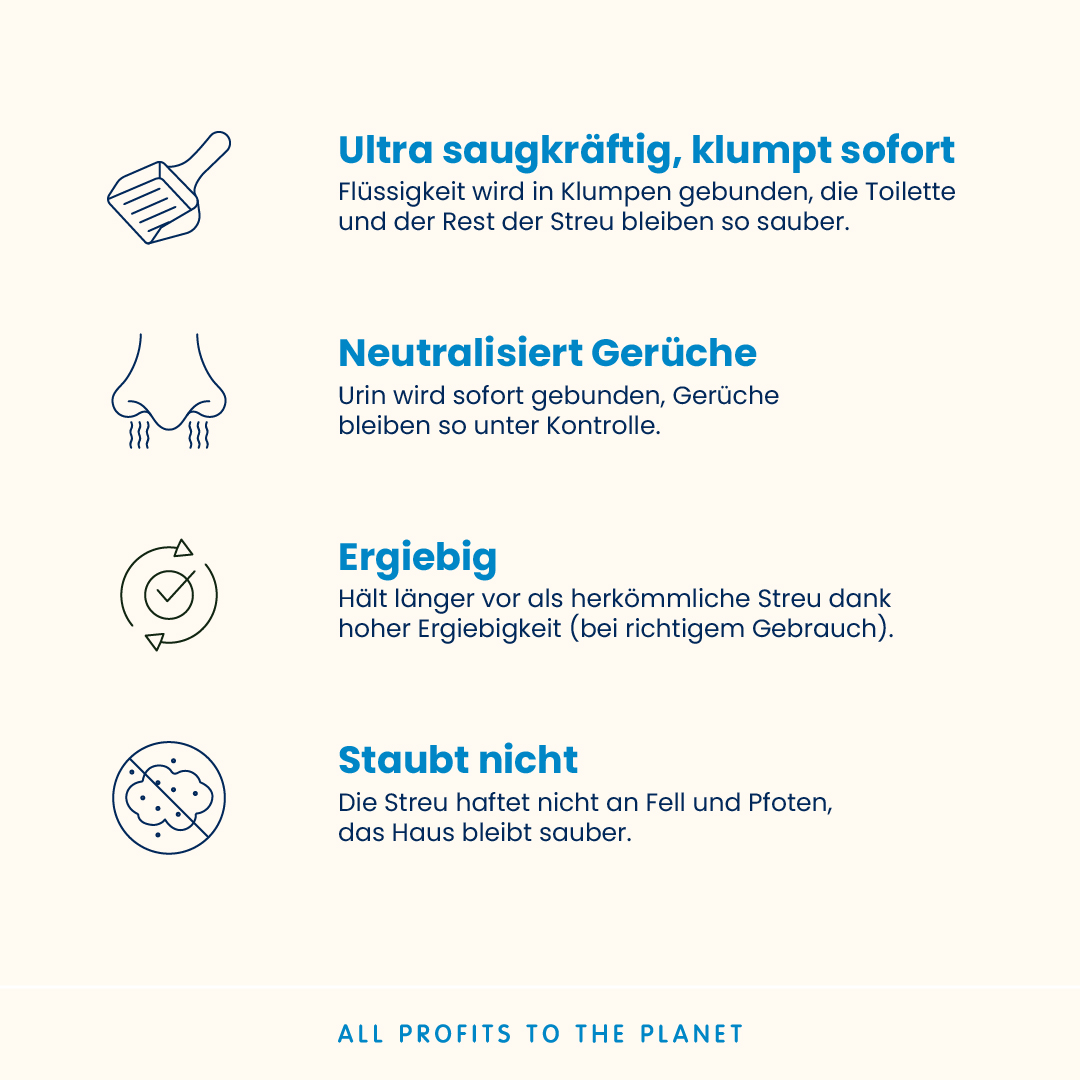 Ultra saugkräftig, klumpt sofort

Flüssigkeit wird in Klumpen gebunden, die Toilette und der Rest der Streu bleiben so sauber.

Neutralisiert Gerüche

Urin wird sofort gebunden, Gerüche bleiben so unter Kontrolle.

Ergiebig

Hält länger vor als herkömmliche Streu dank hoher Ergiebigkeit (bei richtigem Gebrauch).

Staubt nicht

Die Streu haftet nicht an Fell und Pfoten, das Haus bleibt sauber.

ALL PROFITS TO THE PLANET